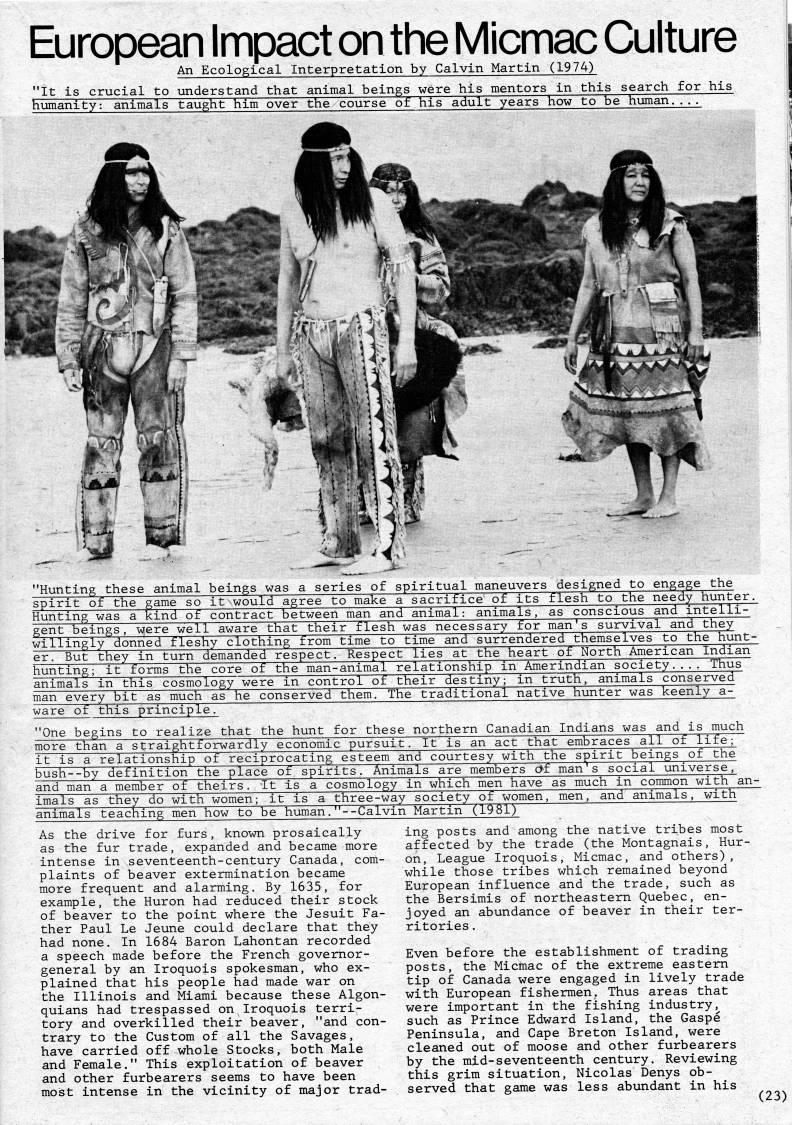 European Impact on the Micmac Culture

An Ecological Interpretation by Calvin Martin (1974)

"It is crucial to understand that animal beings were his mentors in this search for his humanity: animals taught him over the course of his adult years how to be human....

"Hunting these animal beings was a series of spiritual maneuvers designed to engage the spirit of the game so it would agree to make a sacrifice of its flesh to the needy hunter. Hunting was a kind of contract between man and animal: animals, as conscious and intelligent beings, were well aware that their flesh was necessary for man's survival and they willingly donned fleshy clothing from time to time and surrendered themselves to the hunter. But they in turn demanded respect. Respect lies at the heart of North American Indian hunting; it forms the core of the man-animal relationship in Amerindian society.... Thus animals in this cosmology were in control of their destiny; in truth, animals conserved man every bit as much as he conserved them. The traditional native hunter was keenly aware of this principle.

"One begins to realize that the hunt for these northern Canadian Indians was and is much more than a straightforwardly economic pursuit. It is an act that embraces all of life; it is a relationship of reciprocating esteem and courtesy with the spirit beings of the bush--by definition the place of spirits. Animals are members of man's social universe, and man a member of theirs. It is a cosmology in which men have as much in common with animals as they do with women; it is a three-way society of women, men, and animals, with animals teaching men how to be human."--Calvin Martin (1981)

As the drive for furs, known prosaically as the fur trade, expanded and became more intense in seventeenth-century Canada, complaints of beaver extermination became more frequent and alarming. By 1635, for example, the Huron had reduced their stock of beaver to the point where the Jesuit Father Paul Le Jeune could declare that they had none. In 1684 Baron Lahontan recorded a speech made before the French governor-general by an Iroquois spokesman, who explained that his people had made war on the Illinois and Miami because these Algonquians had trespassed on Iroquois territory and overkilled their beaver, "and contrary to the Custom of all the Savages, have carried off whole Stocks, both Male and Female." This exploitation of beaver and other furbearers seems to have been most intense in the vicinity of major trading posts and among the native tribes most affected by the trade (the Montagnais, Huron, League Iroquois, Micmac, and others), while those tribes which remained beyond European influence and the trade, such as the Bersimis of northeastern Quebec, enjoyed an abundance of beaver in their territories.

Even before the establishment of trading posts, the Micmac of the extreme eastern tip of Canada were engaged in lively trade with European fishermen. Thus areas that were important in the fishing industry, such as Prince Edward Island, the Gaspé Peninsula, and Cape Breton Island, were cleaned out of moose and other furbearers by the mid-seventeenth century. Reviewing this grim situation, Nicolas Denys observed that game was less abundant in his

(23)